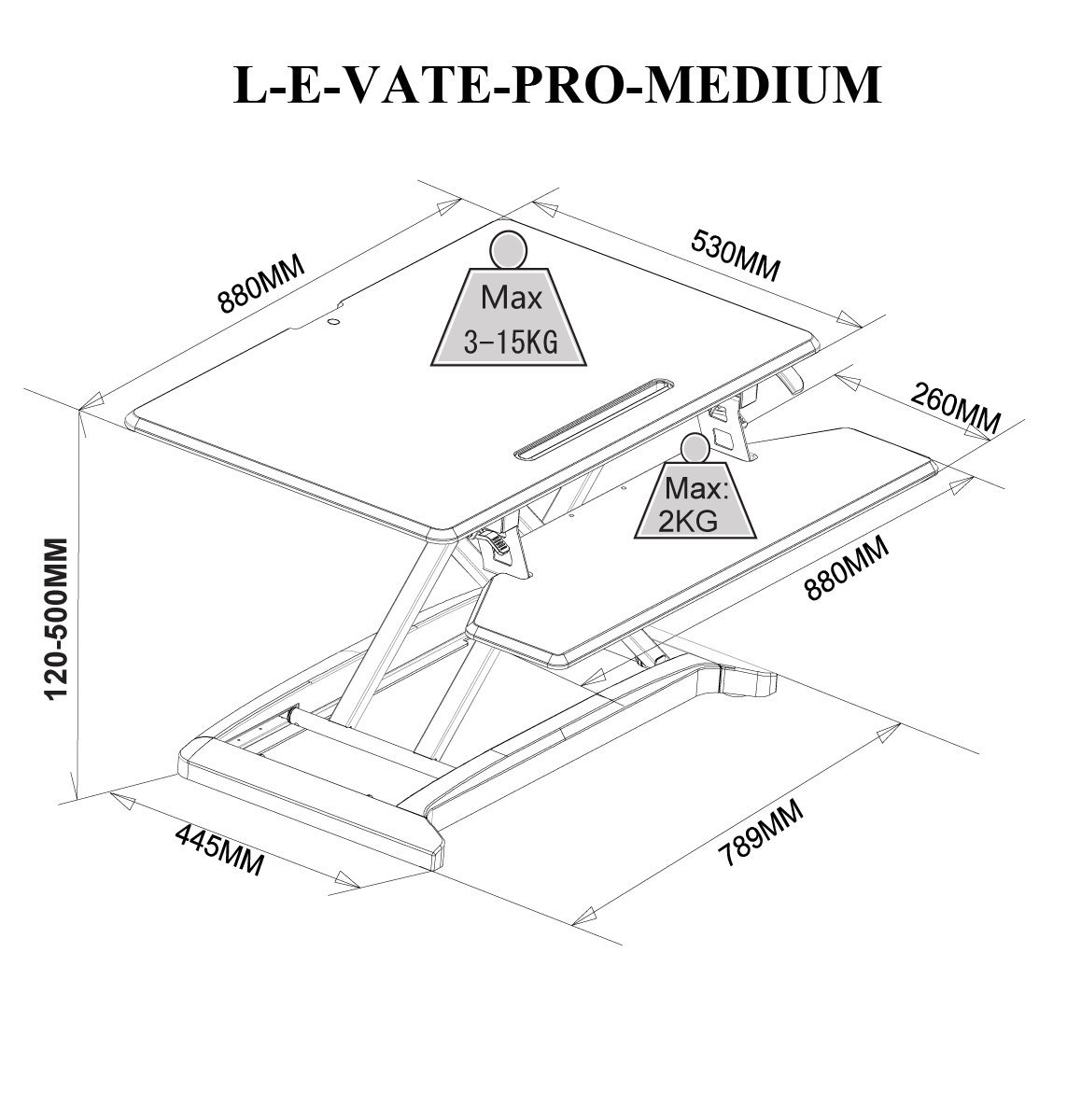 L-E-VATE-PRO-MEDIUM

880MM

530MM

Max
3-15KG

260MM

Max:
2KG

880MM

120-500MM

445MM

789MM